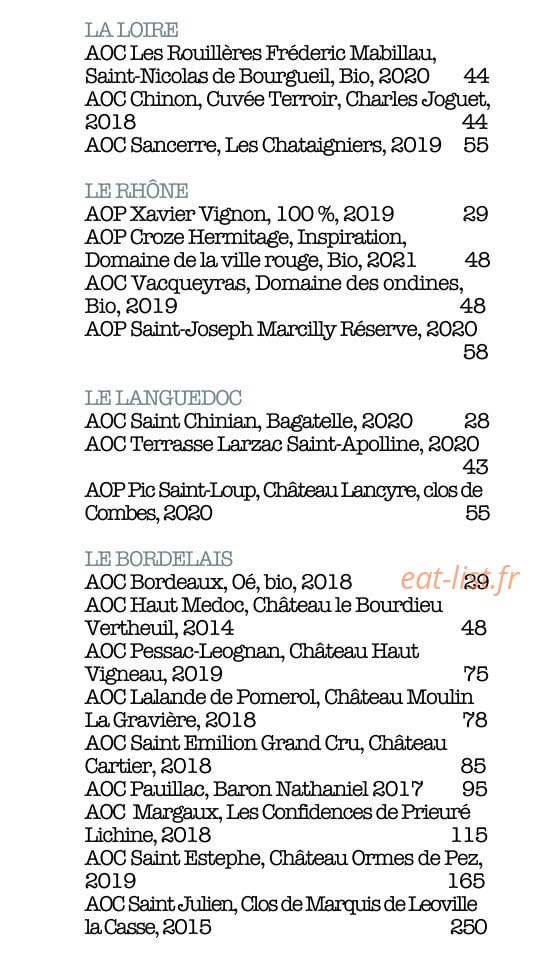 LA LOIRE

AOC Les Rouillères Fréderic Mabillau, Saint-Nicolas de Bourgueil, Bio, 2020 44
AOC Chinon, Cuvée Terroir, Charles Joguet, 2018 44
AOC Sancerre, Les Chataigniers, 2019 55

LE RHÔNE

AOP Xavier Vignon, 100 %, 2019 29
AOP Croze Hermitage, Inspiration, Domaine de la ville rouge, Bio, 2021 48
AOC Vacqueyras, Domaine des ondines, Bio, 2019 48
AOP Saint-Joseph Marcilly Réserve, 2020 58

LE LANGUEDOC

AOC Saint Chinian, Bagatelle, 2020 28
AOC Terrasse Larzac Saint-Apolline, 2020 43
AOP Pic Saint-Loup, Château Lancyre, clos de Combes, 2020 55

LE BORDELAIS

AOC Bordeaux, Oé, bio, 2018 29
AOC Haut Medoc, Château le Bourdieu Vertheuil, 2014 48
AOC Pessac-Leognan, Château Haut Vigneau, 2019 75
AOC Lalande de Pomerol, Château Moulin La Gravière, 2018 78
AOC Saint Emilion Grand Cru, Château Cartier, 2018 85
AOC Pauillac, Baron Nathaniel 2017 95
AOC Margaux, Les Confidences de Prieuré Lichine, 2018 115
AOC Saint Estephe, Château Ormes de Pez, 2019 165
AOC Saint Julien, Clos de Marquis de Leoville la Casse, 2015 250

eat-list.fr